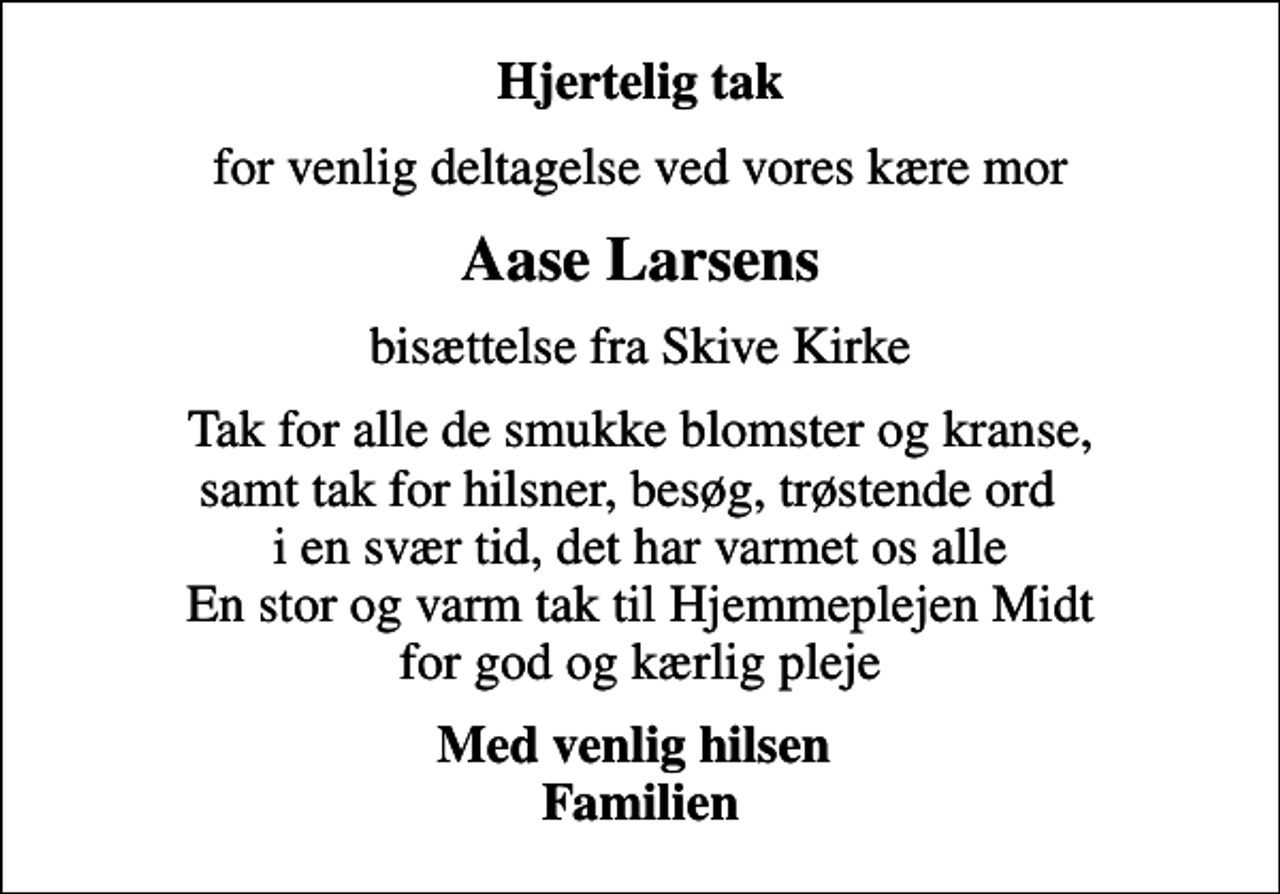 Hjertelig tak

for venlig deltagelse ved vores kære mor

Aase Larsens

bisættelse fra Skive Kirke

Tak for alle de smukke blomster og kranse, samt tak for hilsner, besøg, trøstende ord i en svær tid, det har varmet os alle
En stor og varm tak til Hjemmeplejen Midt for god og kærlig pleje

Med venlig hilsen
Familien